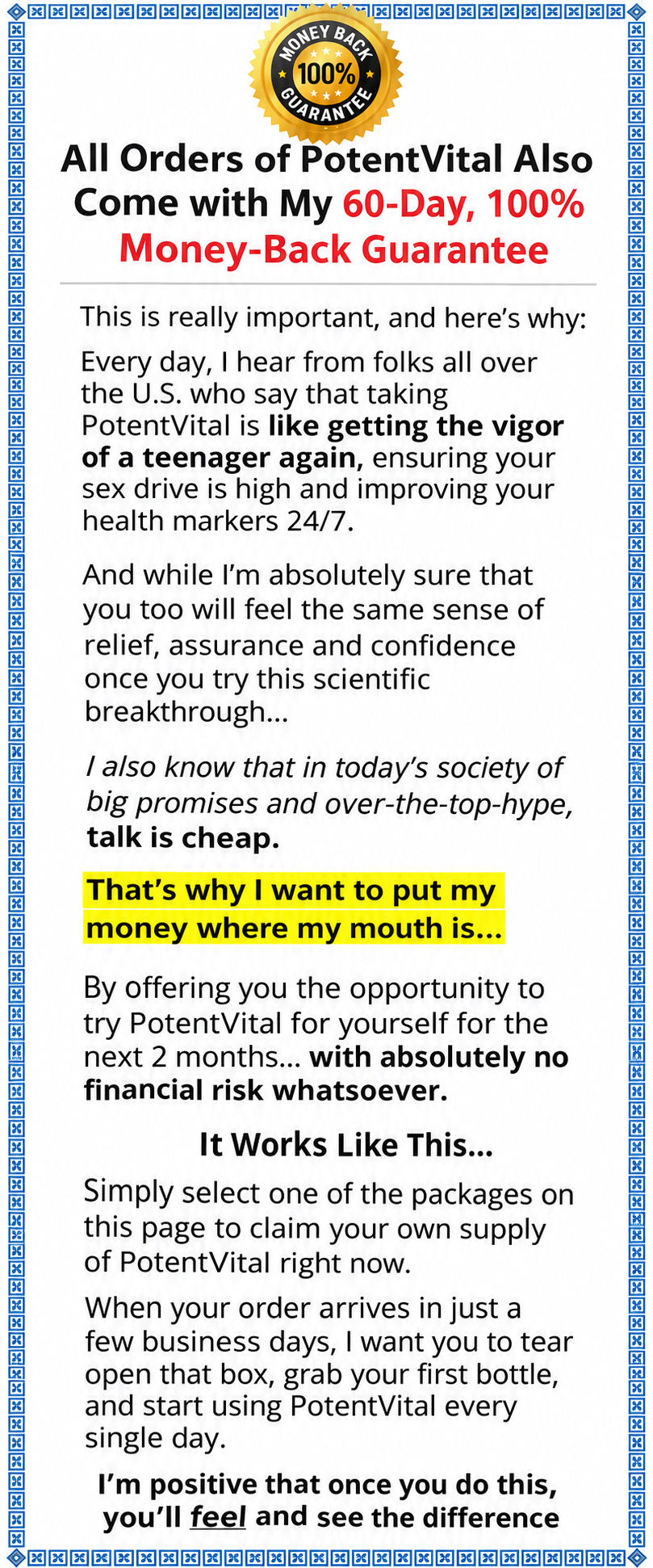 MONEY BACK
100%
GUARANTEE

All Orders of PotentVital Also Come with My 60-Day, 100% Money-Back Guarantee

This is really important, and here's why:

Every day, I hear from folks all over the U.S. who say that taking PotentVital is like getting the vigor of a teenager again, ensuring your sex drive is high and improving your health markers 24/7.

And while I'm absolutely sure that you too will feel the same sense of relief, assurance and confidence once you try this scientific breakthrough...

I also know that in today's society of big promises and over-the-top-hype, talk is cheap.

That's why I want to put my money where my mouth is...

By offering you the opportunity to try PotentVital for yourself for the next 2 months... with absolutely no financial risk whatsoever.

It Works Like This...

Simply select one of the packages on this page to claim your own supply of PotentVital right now.

When your order arrives in just a few business days, I want you to tear open that box, grab your first bottle, and start using PotentVital every single day.

I'm positive that once you do this, you'll feel and see the difference